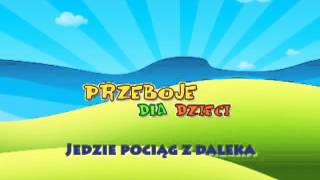 PRZEBOJE
DLA DZIECI

JEDZIE POCIĄG Z DALEKA